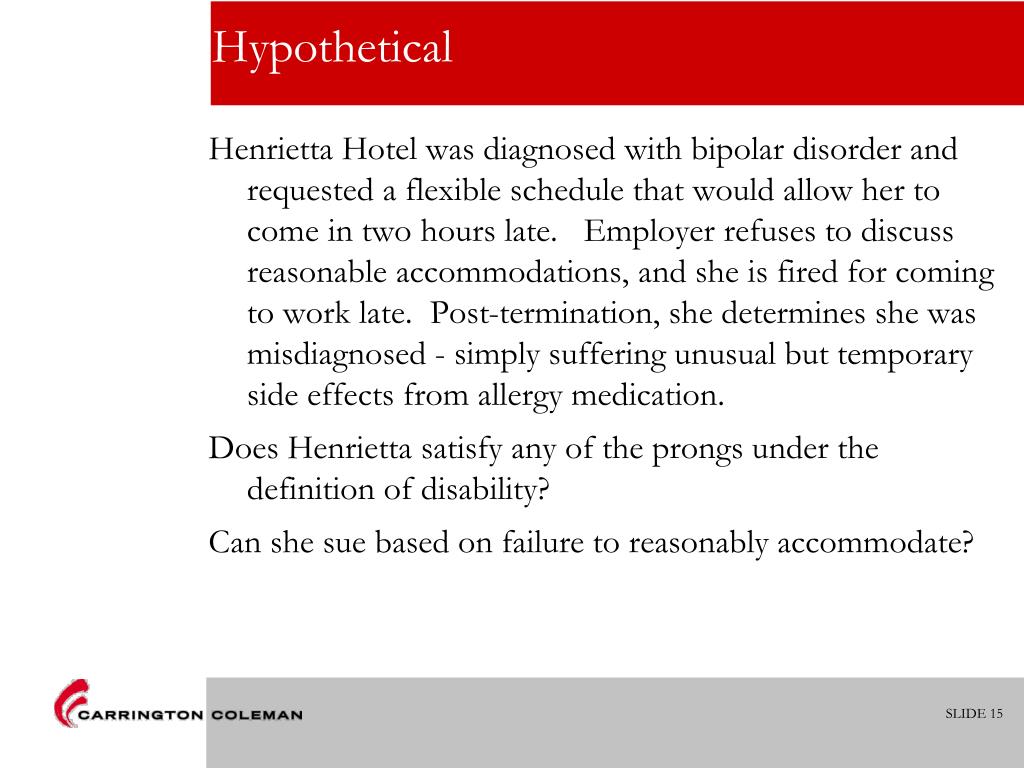 Hypothetical

Henrietta Hotel was diagnosed with bipolar disorder and requested a flexible schedule that would allow her to come in two hours late. Employer refuses to discuss reasonable accommodations, and she is fired for coming to work late. Post-termination, she determines she was misdiagnosed - simply suffering unusual but temporary side effects from allergy medication.

Does Henrietta satisfy any of the prongs under the definition of disability?

Can she sue based on failure to reasonably accommodate?

CARRINGTON COLEMAN

SLIDE 15